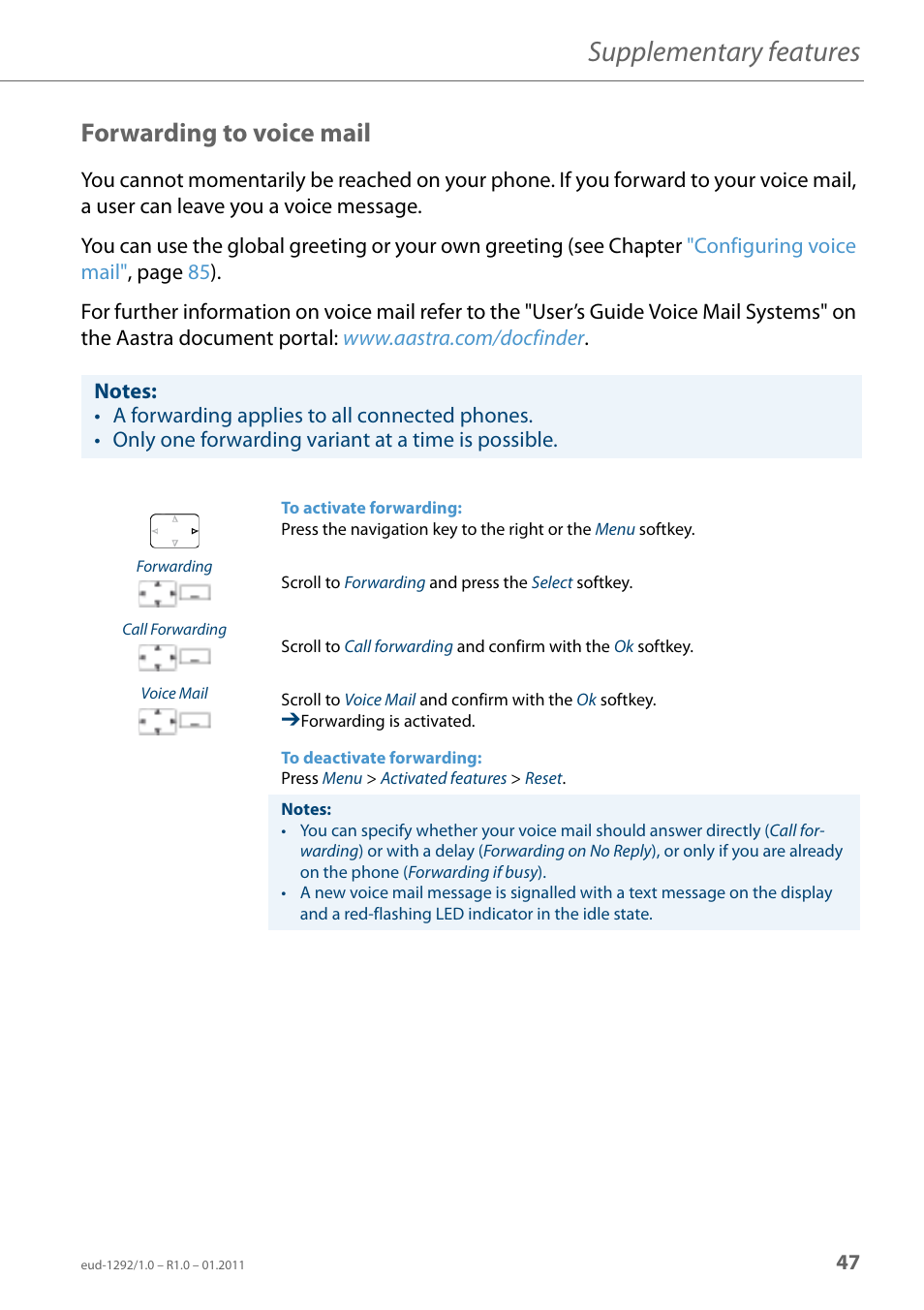 Supplementary features

Forwarding to voice mail

You cannot momentarily be reached on your phone. If you forward to your voice mail, a user can leave you a voice message.

You can use the global greeting or your own greeting (see Chapter "Configuring voice mail", page 85).

For further information on voice mail refer to the "User's Guide Voice Mail Systems" on the Aastra document portal: www.aastra.com/docfinder.

Notes:
• A forwarding applies to all connected phones.
• Only one forwarding variant at a time is possible.

To activate forwarding:
Press the navigation key to the right or the Menu softkey.

Forwarding

Scroll to Forwarding and press the Select softkey.

Call Forwarding

Scroll to Call forwarding and confirm with the Ok softkey.

Voice Mail

Scroll to Voice Mail and confirm with the Ok softkey.
➔Forwarding is activated.

To deactivate forwarding:
Press Menu > Activated features > Reset.

Notes:
• You can specify whether your voice mail should answer directly (Call forwarding) or with a delay (Forwarding on No Reply), or only if you are already on the phone (Forwarding if busy).
• A new voice mail message is signalled with a text message on the display and a red-flashing LED indicator in the idle state.

eud-1292/1.0 – R1.0 – 01.2011

47